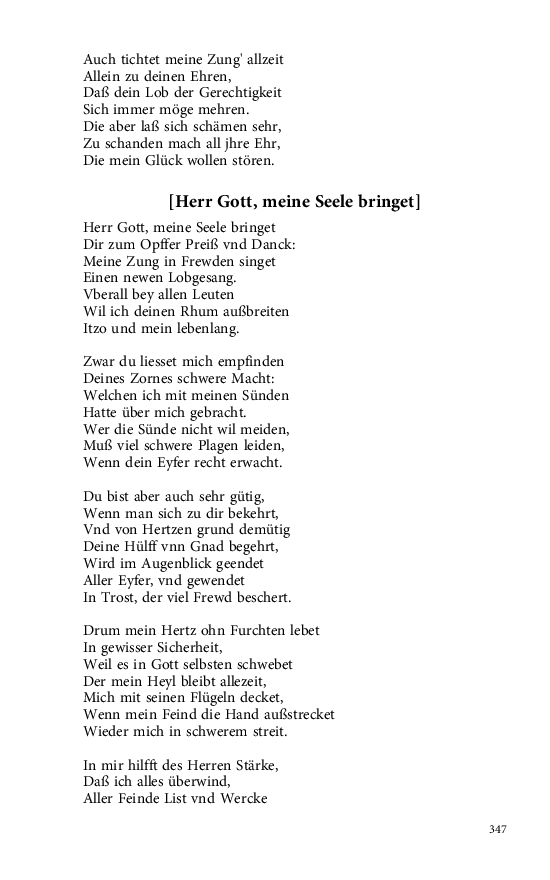 Auch tichtet meine Zung' allzeit
Allein zu deinen Ehren,
Daß dein Lob der Gerechtigkeit
Sich immer möge mehren.
Die aber laß sich schämen sehr,
Zu schanden mach all jhre Ehr,
Die mein Glück wollen stören.

[Herr Gott, meine Seele bringet]

Herr Gott, meine Seele bringet
Dir zum Opffer Preiß vnd Danck:
Meine Zung in Frewden singet
Einen newen Lobgesang.
Vberall bey allen Leuten
Wil ich deinen Rhum außbreiten
Itzo und mein lebenlang.

Zwar du liesset mich empfinden
Deines Zornes schwere Macht:
Welchen ich mit meinen Sünden
Hatte über mich gebracht.
Wer die Sünde nicht wil meiden,
Muß viel schwere Plagen leiden,
Wenn dein Eyfer recht erwacht.

Du bist aber auch sehr gütig,
Wenn man sich zu dir bekehrt,
Vnd von Hertzen grund demütig
Deine Hülff vnn Gnad begehrt,
Wird im Augenblick geendet
Aller Eyfer, vnd gewendet
In Trost, der viel Frewd beschert.

Drum mein Hertz ohn Furchten lebet
In gewisser Sicherheit,
Weil es in Gott selbsten schwebet
Der mein Heyl bleibt allezeit,
Mich mit seinen Flügeln decket,
Wenn mein Feind die Hand außstrecket
Wieder mich in schwerem streit.

In mir hilfft des Herren Stärke,
Daß ich alles überwind,
Aller Feinde List vnd Wercke

347